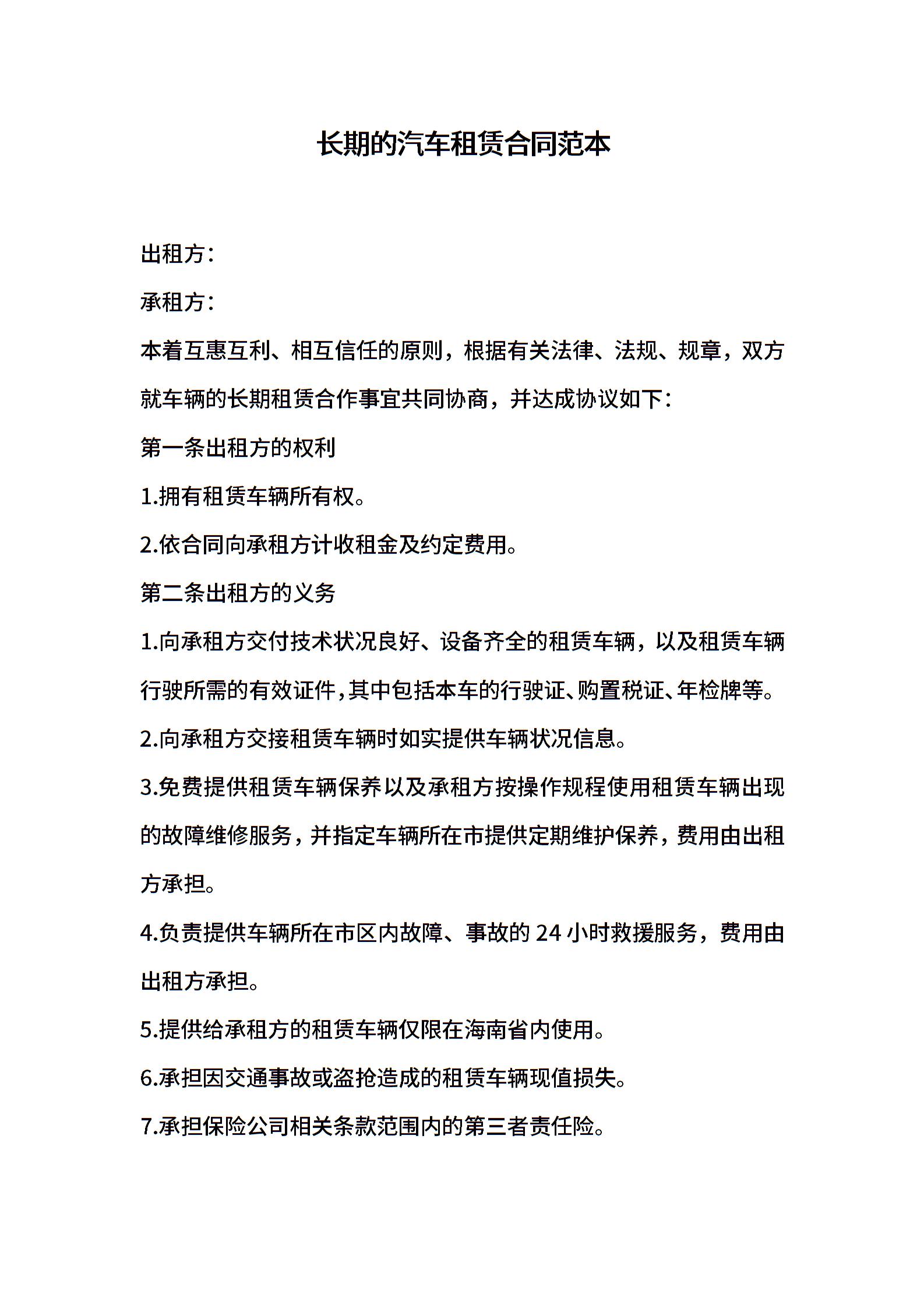 长期的汽车租赁合同范本

出租方:

承租方:

本着互惠互利、相互信任的原则，根据有关法律、法规、规章，双方就车辆的长期租赁合作事宜共同协商，并达成协议如下:

第一条出租方的权利

1.拥有租赁车辆所有权。

2.依合同向承租方计收租金及约定费用。

第二条出租方的义务

1.向承租方交付技术状况良好、设备齐全的租赁车辆，以及租赁车辆行驶所需的有效证件,其中包括本车的行驶证、购置税证、年检牌等。

2.向承租方交接租赁车辆时如实提供车辆状况信息。

3.免费提供租赁车辆保养以及承租方按操作规程使用租赁车辆出现的故障维修服务，并指定车辆所在市提供定期维护保养，费用由出租方承担。

4.负责提供车辆所在市区内故障、事故的 24 小时救援服务，费用由出租方承担。

5.提供给承租方的租赁车辆仅限在海南省内使用。

6.承担因交通事故或盗抢造成的租赁车辆现值损失。

7.承担保险公司相关条款范围内的第三者责任险。